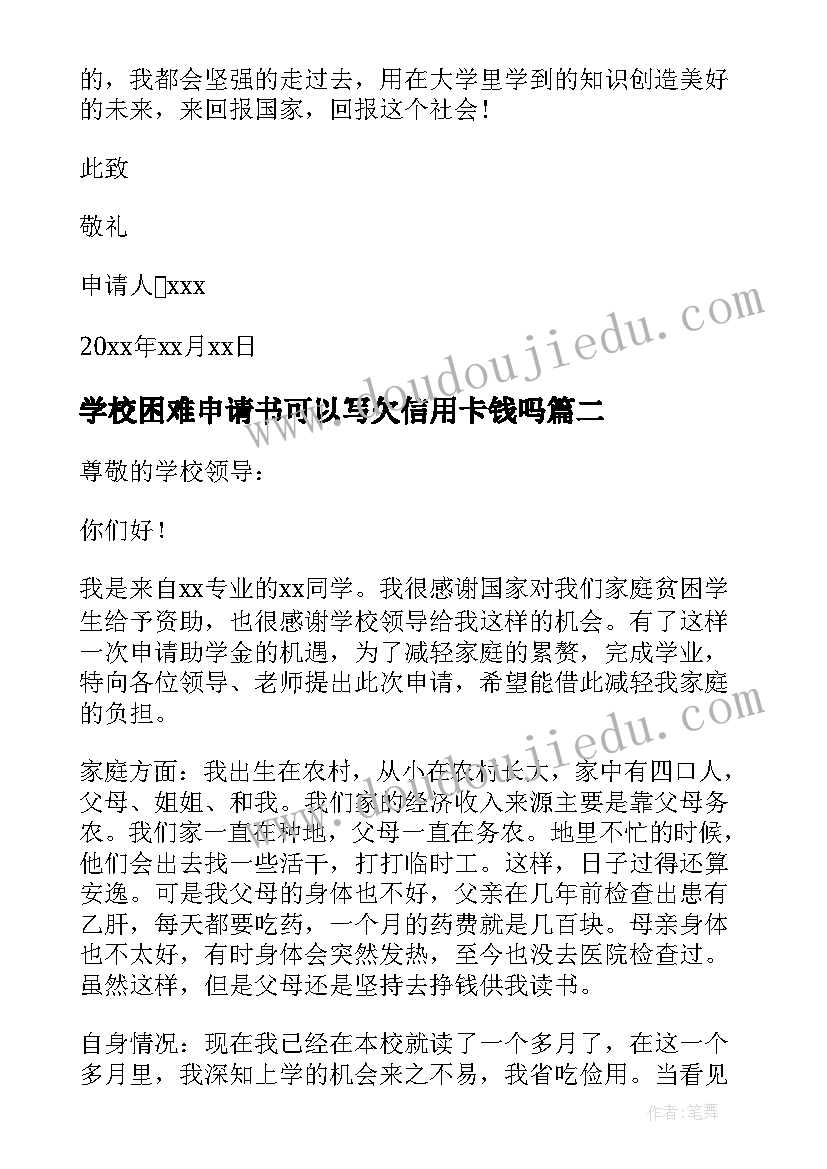 的，我都会坚强的走过去，用在大学里学到的知识创造美好的未来，来回报国家，回报这个社会！

此致

敬礼

申请人□xxx

20xx年xx月xx日

www.doudoujiedu.com

学校困难申请书可以写欠信用卡钱吗篇二

尊敬的学校领导：

你们好！

我是来自xx专业的xx同学。我很感谢国家对我们家庭贫困学生给予资助，也很感谢学校领导给我这样的机会。有了这样一次申请助学金的机遇，为了减轻家庭的累赘，完成学业，特向各位领导、老师提出此次申请，希望能借此减轻我家庭的负担。

www.doudoujiedu.com

家庭方面：我出生在农村，从小在农村长大，家中有四口人，父母、姐姐、和我。我们家的经济收入来源主要是靠父母务农。我们家一直在种地，父母一直在务农。地里不忙的时候，他们会出去找一些活干，打打临时工。这样，日子过得还算安逸。可是我父母的身体也不好，父亲在几年前检查出患有乙肝，每天都要吃药，一个月的药费就是几百块。母亲身体也不太好，有时身体会突然发热，至今也没去医院检查过。虽然这样，但是父母还是坚持去挣钱供我读书。

自身情况：现在我已经在本校就读了一个多月了，在这一个多月里，我深知上学的机会来之不易，我省吃俭用。当看见

作者：笔舞